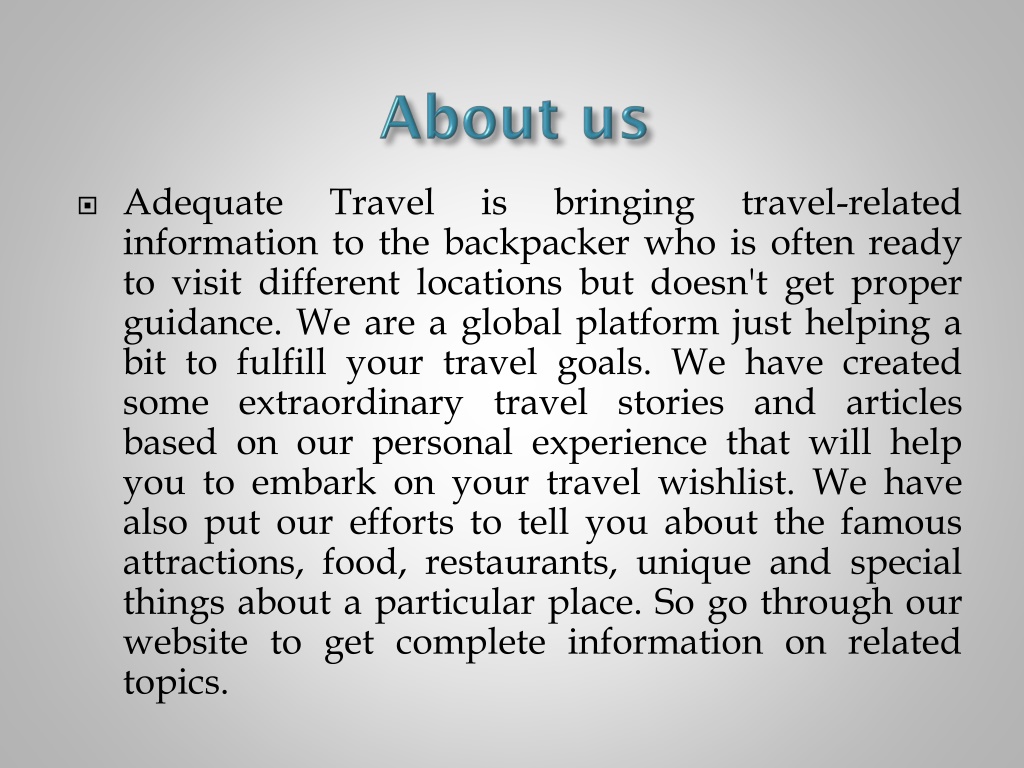 About us

Adequate Travel is bringing travel-related information to the backpacker who is often ready to visit different locations but doesn't get proper guidance. We are a global platform just helping a bit to fulfill your travel goals. We have created some extraordinary travel stories and articles based on our personal experience that will help you to embark on your travel wishlist. We have also put our efforts to tell you about the famous attractions, food, restaurants, unique and special things about a particular place. So go through our website to get complete information on related topics.